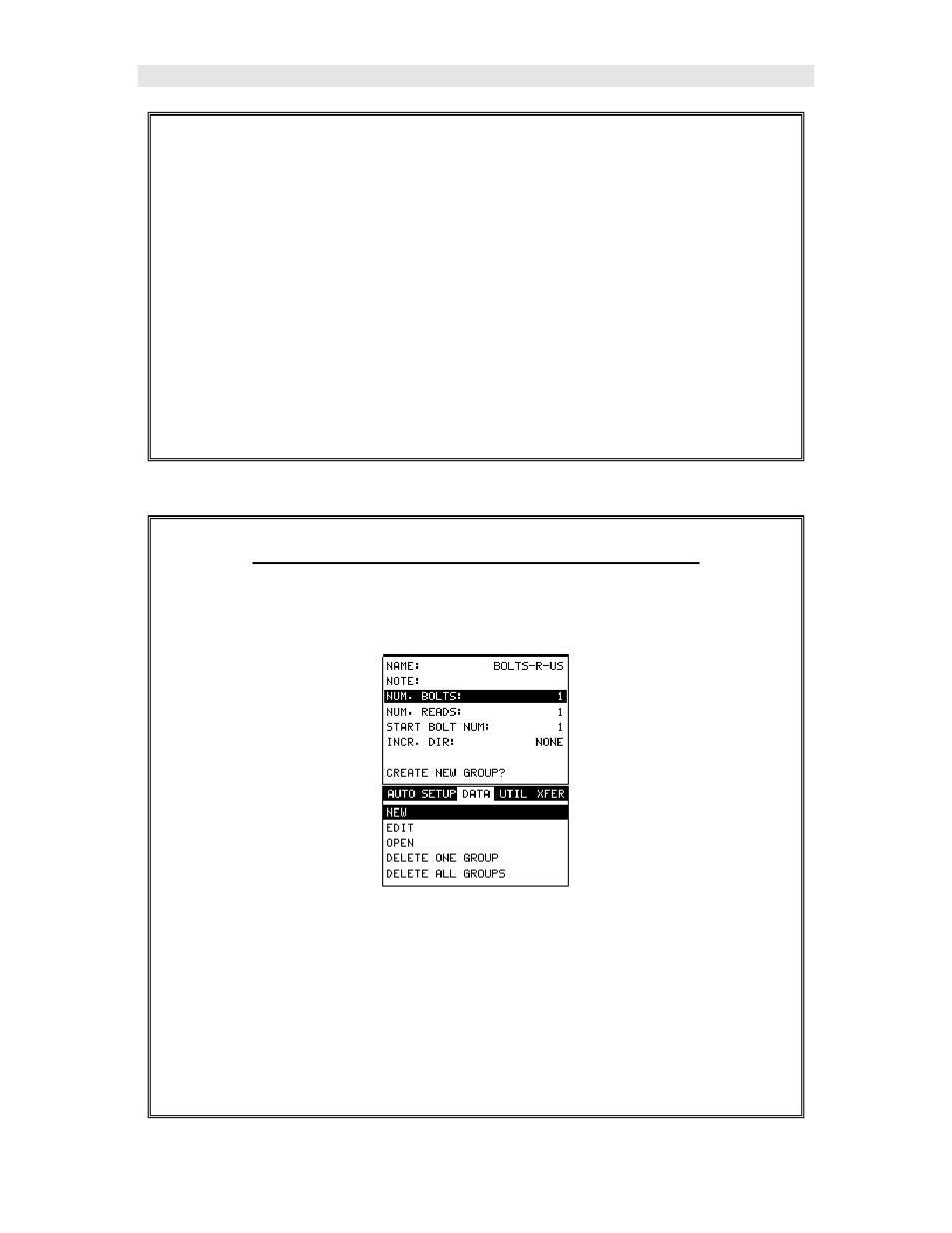 NAME: BOLTS-R-US
NOTE:
NUM. BOLTS: 1
NUM. READS: 1
START BOLT NUM: 1
INCR. DIR: NONE

CREATE NEW GROUP?

AUTO SETUP DATA UTIL XFER

NEW
EDIT
OPEN
DELETE ONE GROUP
DELETE ALL GROUPS